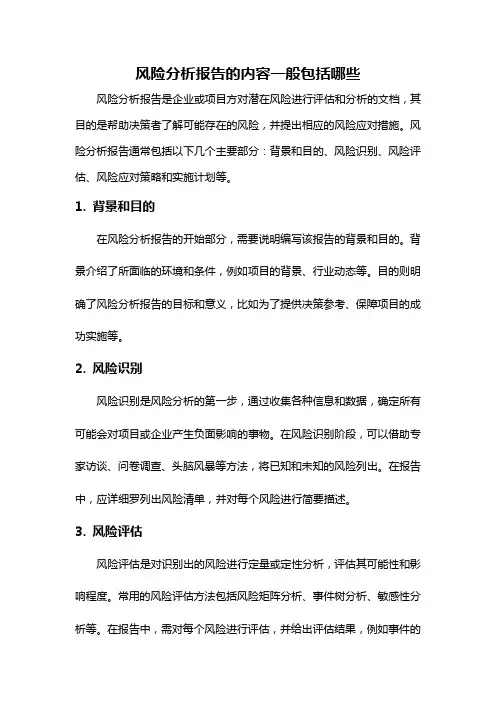 风险分析报告的内容一般包括哪些

风险分析报告是企业或项目方对潜在风险进行评估和分析的文档，其目的是帮助决策者了解可能存在的风险，并提出相应的风险应对措施。风险分析报告通常包括以下几个主要部分：背景和目的、风险识别、风险评估、风险应对策略和实施计划等。

1. 背景和目的

在风险分析报告的开始部分，需要说明编写该报告的背景和目的。背景介绍了所面临的环境和条件，例如项目的背景、行业动态等。目的则明确了风险分析报告的目标和意义，比如为了提供决策参考、保障项目的成功实施等。

2. 风险识别

风险识别是风险分析的第一步，通过收集各种信息和数据，确定所有可能会对项目或企业产生负面影响的事物。在风险识别阶段，可以借助专家访谈、问卷调查、头脑风暴等方法，将已知和未知的风险列出。在报告中，应详细罗列出风险清单，并对每个风险进行简要描述。

3. 风险评估

风险评估是对识别出的风险进行定量或定性分析，评估其可能性和影响程度。常用的风险评估方法包括风险矩阵分析、事件树分析、敏感性分析等。在报告中，需对每个风险进行评估，并给出评估结果，例如事件的